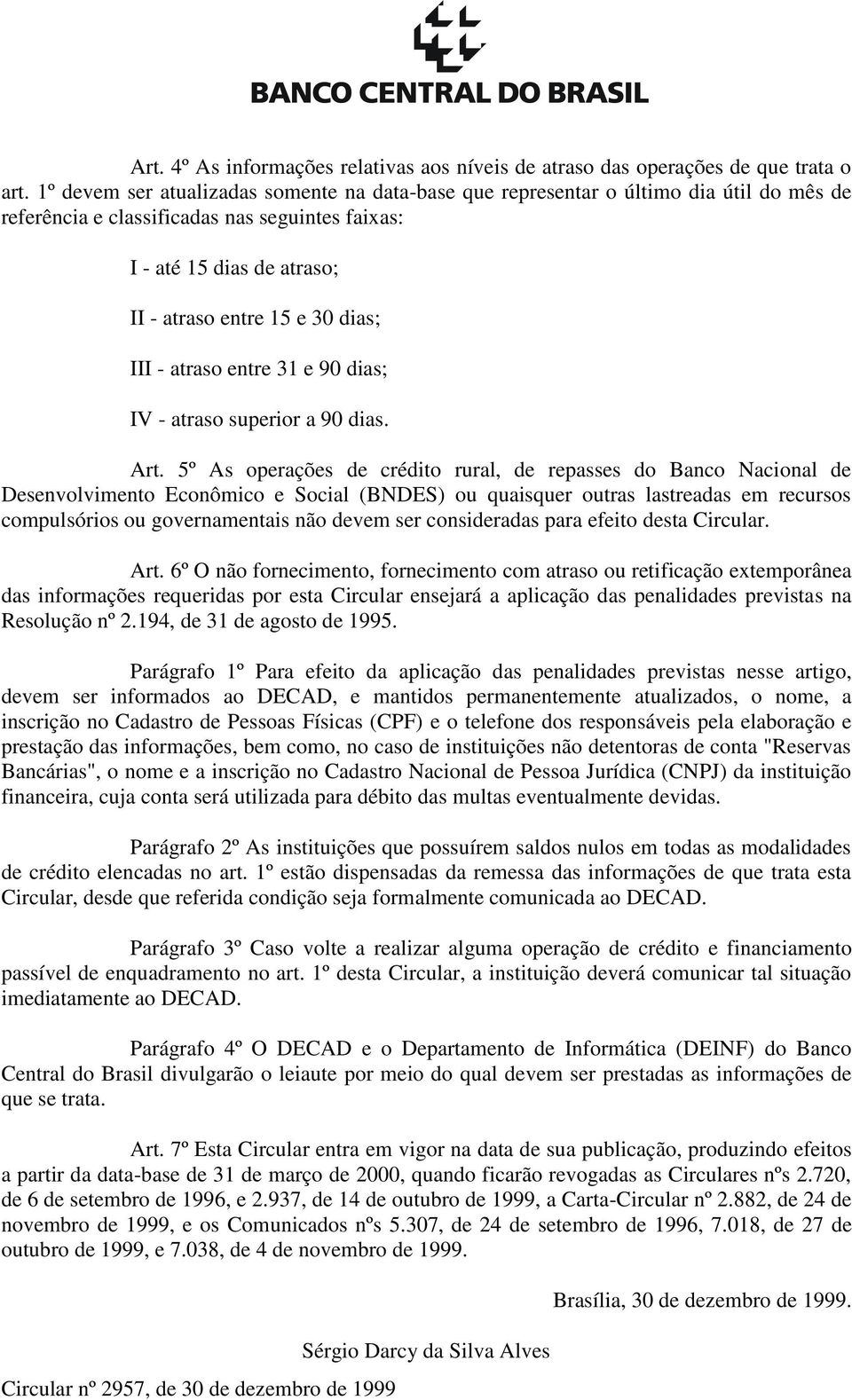 BANCO CENTRAL DO BRASIL

Art. 4º As informações relativas aos níveis de atraso das operações de que trata o art. 1º devem ser atualizadas somente na data-base que representar o último dia útil do mês de referência e classificadas nas seguintes faixas:

I - até 15 dias de atraso;

II - atraso entre 15 e 30 dias;

III - atraso entre 31 e 90 dias;

IV - atraso superior a 90 dias.

Art. 5º As operações de crédito rural, de repasses do Banco Nacional de Desenvolvimento Econômico e Social (BNDES) ou quaisquer outras lastreadas em recursos compulsórios ou governamentais não devem ser consideradas para efeito desta Circular.

Art. 6º O não fornecimento, fornecimento com atraso ou retificação extemporânea das informações requeridas por esta Circular ensejará a aplicação das penalidades previstas na Resolução nº 2.194, de 31 de agosto de 1995.

Parágrafo 1º Para efeito da aplicação das penalidades previstas nesse artigo, devem ser informados ao DECAD, e mantidos permanentemente atualizados, o nome, a inscrição no Cadastro de Pessoas Físicas (CPF) e o telefone dos responsáveis pela elaboração e prestação das informações, bem como, no caso de instituições não detentoras de conta "Reservas Bancárias", o nome e a inscrição no Cadastro Nacional de Pessoa Jurídica (CNPJ) da instituição financeira, cuja conta será utilizada para débito das multas eventualmente devidas.

Parágrafo 2º As instituições que possuírem saldos nulos em todas as modalidades de crédito elencadas no art. 1º estão dispensadas da remessa das informações de que trata esta Circular, desde que referida condição seja formalmente comunicada ao DECAD.

Parágrafo 3º Caso volte a realizar alguma operação de crédito e financiamento passível de enquadramento no art. 1º desta Circular, a instituição deverá comunicar tal situação imediatamente ao DECAD.

Parágrafo 4º O DECAD e o Departamento de Informática (DEINF) do Banco Central do Brasil divulgarão o leiaute por meio do qual devem ser prestadas as informações de que se trata.

Art. 7º Esta Circular entra em vigor na data de sua publicação, produzindo efeitos a partir da data-base de 31 de março de 2000, quando ficarão revogadas as Circulares nºs 2.720, de 6 de setembro de 1996, e 2.937, de 14 de outubro de 1999, a Carta-Circular nº 2.882, de 24 de novembro de 1999, e os Comunicados nºs 5.307, de 24 de setembro de 1996, 7.018, de 27 de outubro de 1999, e 7.038, de 4 de novembro de 1999.

Brasília, 30 de dezembro de 1999.

Sérgio Darcy da Silva Alves

Circular nº 2957, de 30 de dezembro de 1999